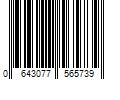 0 643077 565739